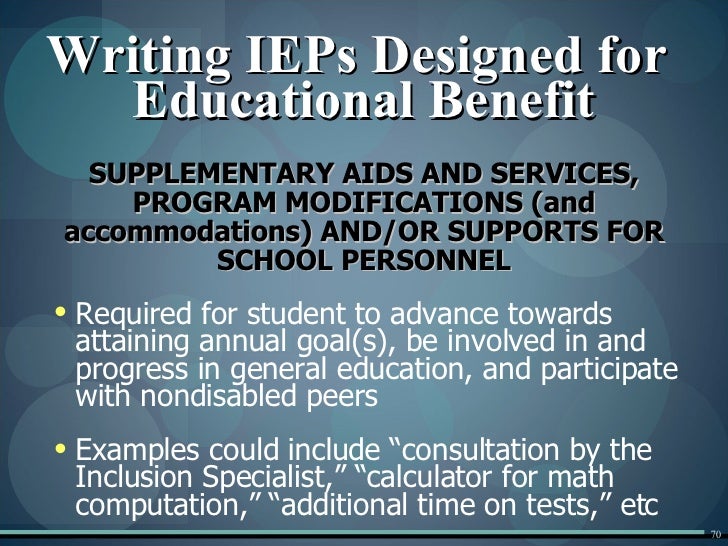 Writing IEPs Designed for Educational Benefit

SUPPLEMENTARY AIDS AND SERVICES, PROGRAM MODIFICATIONS (and accommodations) AND/OR SUPPORTS FOR SCHOOL PERSONNEL

• Required for student to advance towards attaining annual goal(s), be involved in and progress in general education, and participate with nondisabled peers

• Examples could include "consultation by the Inclusion Specialist," "calculator for math computation," "additional time on tests," etc

70